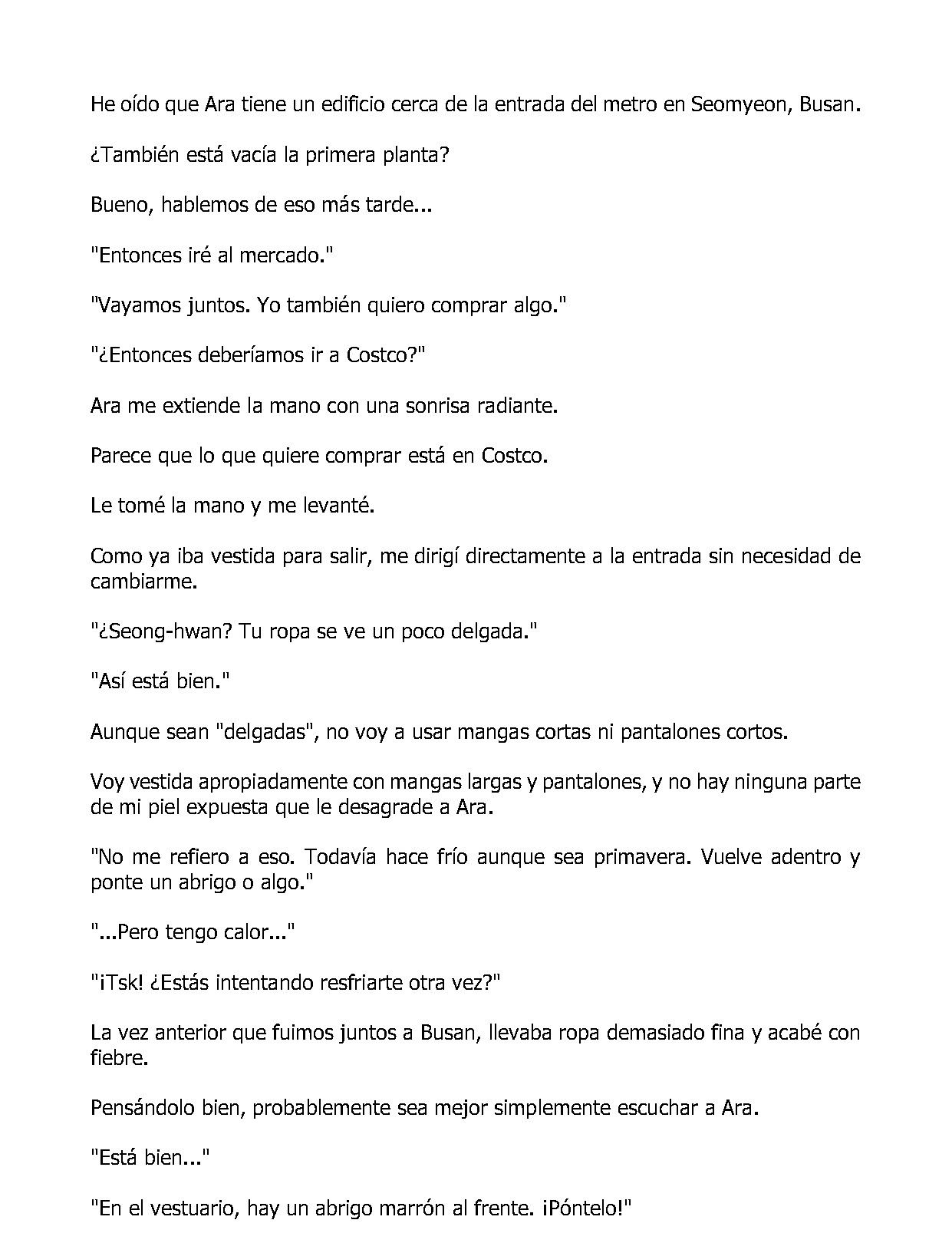 He oído que Ara tiene un edificio cerca de la entrada del metro en Seomyeon, Busan.

¿También está vacía la primera planta?

Bueno, hablemos de eso más tarde...

"Entonces iré al mercado."

"Vayamos juntos. Yo también quiero comprar algo."

"¿Entonces deberíamos ir a Costco?"

Ara me extiende la mano con una sonrisa radiante.

Parece que lo que quiere comprar está en Costco.

Le tomé la mano y me levanté.

Como ya iba vestida para salir, me dirigí directamente a la entrada sin necesidad de cambiarme.

"¿Seong-hwan? Tu ropa se ve un poco delgada."

"Así está bien."

Aunque sean "delgadas", no voy a usar mangas cortas ni pantalones cortos.

Voy vestida apropiadamente con mangas largas y pantalones, y no hay ninguna parte de mi piel expuesta que le desagrade a Ara.

"No me refiero a eso. Todavía hace frío aunque sea primavera. Vuelve adentro y ponte un abrigo o algo."

"...Pero tengo calor..."

"¡Tsk! ¿Estás intentando resfriarte otra vez?"

La vez anterior que fuimos juntos a Busan, llevaba ropa demasiado fina y acabé con fiebre.

Pensándolo bien, probablemente sea mejor simplemente escuchar a Ara.

"Está bien..."

"En el vestuario, hay un abrigo marrón al frente. ¡Póntelo!"